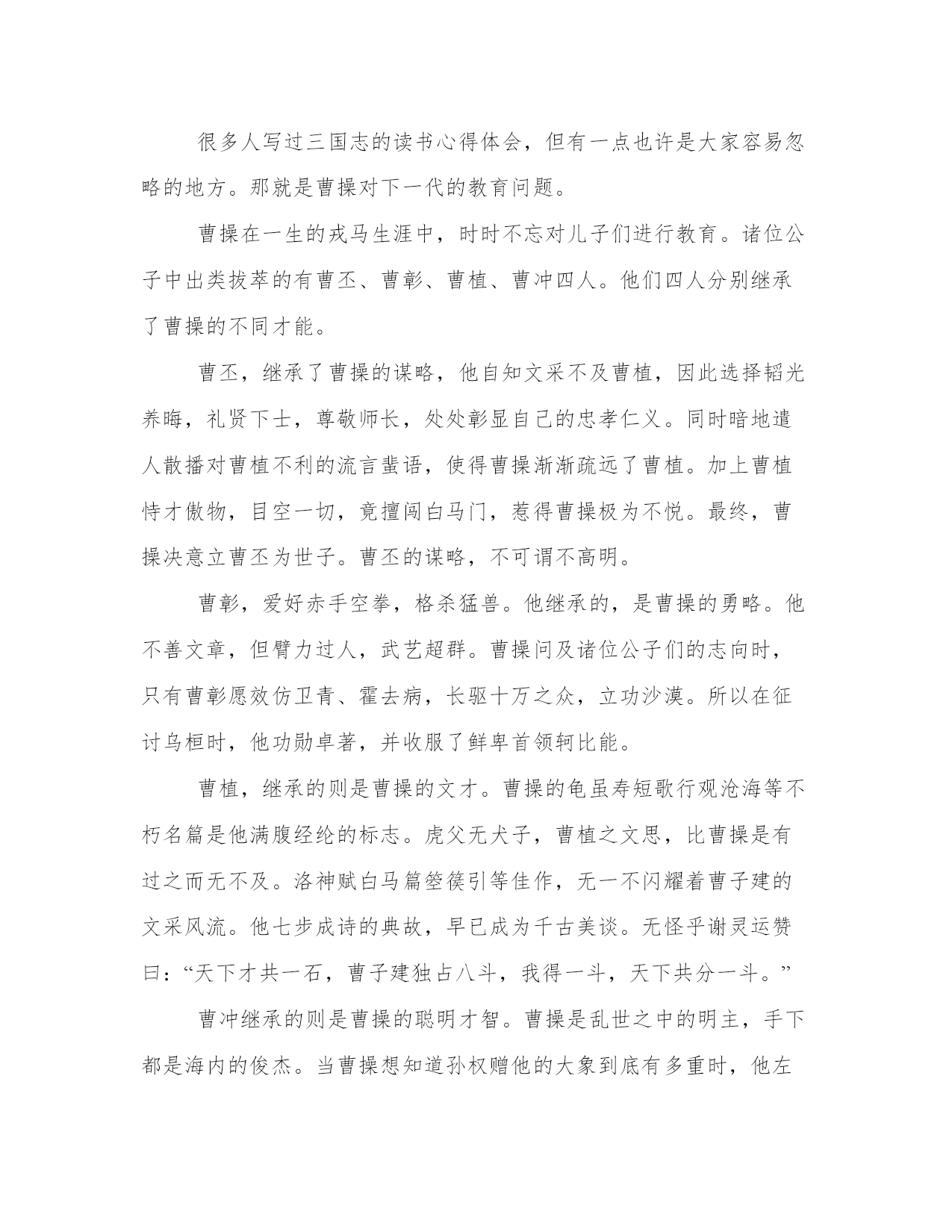 很多人写过三国志的读书心得体会，但有一点也许是大家容易忽略的地方。那就是曹操对下一代的教育问题。

曹操在一生的戎马生涯中，时时不忘对儿子们进行教育。诸位公子中出类拔萃的有曹丕、曹彰、曹植、曹冲四人。他们四人分别继承了曹操的不同才能。

曹丕，继承了曹操的谋略，他自知文采不及曹植，因此选择韬光养晦，礼贤下士，尊敬师长，处处彰显自己的忠孝仁义。同时暗地遣人散播对曹植不利的流言蜚语，使得曹操渐渐疏远了曹植。加上曹植恃才傲物，目空一切，竟擅闯白马门，惹得曹操极为不悦。最终，曹操决意立曹丕为世子。曹丕的谋略，不可谓不高明。

曹彰，爱好赤手空拳，格杀猛兽。他继承的，是曹操的勇略。他不善文章，但臂力过人，武艺超群。曹操问及诸位公子们的志向时，只有曹彰愿效仿卫青、霍去病，长驱十万之众，立功沙漠。所以在征讨乌桓时，他功勋卓著，并收服了鲜卑首领轲比能。

曹植，继承的则是曹操的文才。曹操的龟虽寿短歌行观沧海等不朽名篇是他满腹经纶的标志。虎父无犬子，曹植之文思，比曹操是有过之而无不及。洛神赋白马篇箜篌引等佳作，无一不闪耀着曹子建的文采风流。他七步成诗的典故，早已成为千古美谈。无怪乎谢灵运赞曰：“天下才共一石，曹子建独占八斗，我得一斗，天下共分一斗。”

曹冲继承的则是曹操的聪明才智。曹操是乱世之中的明主，手下都是海内的俊杰。当曹操想知道孙权赠他的大象到底有多重时，他左